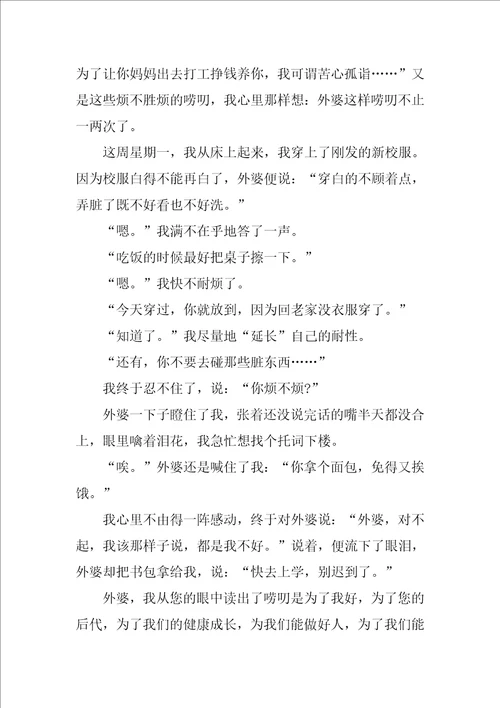 为了让你妈妈出去打工挣钱养你，我可谓苦心孤诣……”又是这些烦不胜烦的唠叨，我心里那样想：外婆这样唠叨不止一两次了。

这周星期一，我从床上起来，我穿上了刚发的新校服。因为校服白得不能再白了，外婆便说：“穿白的不顾着点，弄脏了既不好看也不好洗。”

“嗯。”我满不在乎地答了一声。

“吃饭的时候最好把桌子擦一下。”

“嗯。”我快不耐烦了。

“今天穿过，你就放到，因为回老家没衣服穿了。”

“知道了。”我尽量地“延长”自己的耐性。

“还有，你不要去碰那些脏东西……”

我终于忍不住了，说：“你烦不烦?”

外婆一下子瞪住了我，张着还没说完话的嘴半天都没合上，眼里噙着泪花，我急忙想找个托词下楼。

“唉。”外婆还是喊住了我：“你拿个面包，免得又挨饿。”

我心里不由得一阵感动，终于对外婆说：“外婆，对不起，我该那样子说，都是我不好。”说着，便流下了眼泪，外婆却把书包拿给我，说：“快去上学，别迟到了。”

外婆，我从您的眼中读出了唠叨是为了我好，为了您的后代，为了我们的健康成长，为我们能做好人，为了我们能